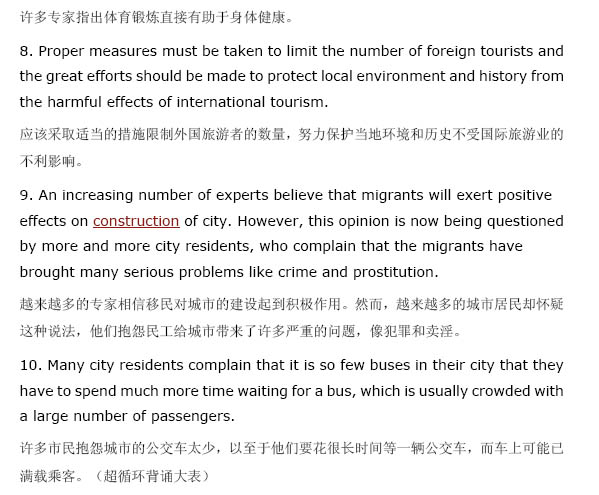 许多专家指出体育锻炼直接有助于身体健康。

8. Proper measures must be taken to limit the number of foreign tourists and the great efforts should be made to protect local environment and history from the harmful effects of international tourism.

应该采取适当的措施限制外国旅游者的数量，努力保护当地环境和历史不受国际旅游业的不利影响。

9. An increasing number of experts believe that migrants will exert positive effects on construction of city. However, this opinion is now being questioned by more and more city residents, who complain that the migrants have brought many serious problems like crime and prostitution.

越来越多的专家相信移民对城市的建设起到积极作用。然而，越来越多的城市居民却怀疑这种说法，他们抱怨民工给城市带来了许多严重的问题，像犯罪和卖淫。

10. Many city residents complain that it is so few buses in their city that they have to spend much more time waiting for a bus, which is usually crowded with a large number of passengers.

许多市民抱怨城市的公交车太少，以至于他们要花很长时间等一辆公交车，而车上可能已满载乘客。（超循环背诵大表）